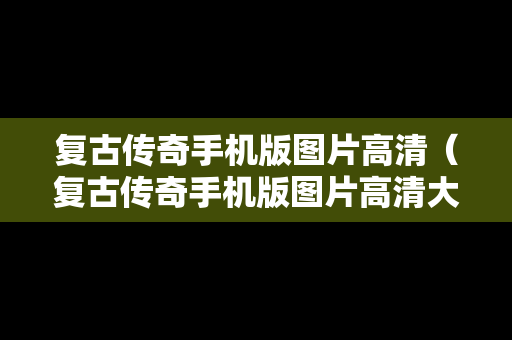 复古传奇手机版图片高清（复古传奇手机版图片高清大